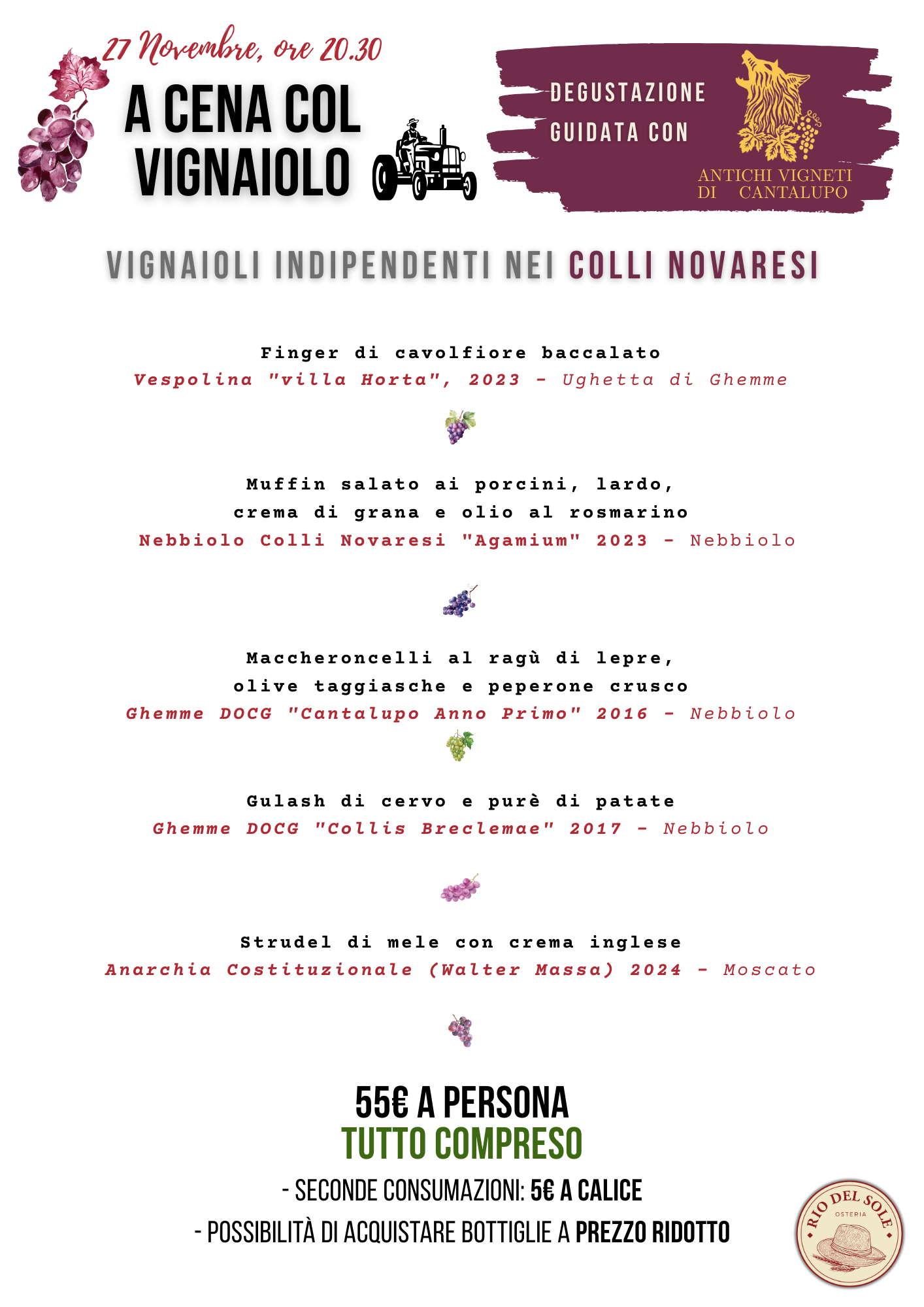 27 Novembre, ore 20.30

A CENA COL VIGNAIOLO

DEGUSTAZIONE GUIDATA CON

ANTICHI VIGNETI DI CANTALUPO

VIGNAIOLI INDIPENDENTI NEI COLLI NOVARESI

Finger di cavolfiore baccalato
Vespolina "villa Horta", 2023 - Ughetta di Ghemme

Muffin salato ai porcini, lardo, crema di grana e olio al rosmarino
Nebbiolo Colli Novaresi "Agamium" 2023 - Nebbiolo

Maccheroncelli al ragù di lepre, olive taggiasche e peperone crusco
Ghemme DOCG "Cantalupo Anno Primo" 2016 - Nebbiolo

Gulash di cervo e purè di patate
Ghemme DOCG "Collis Breclemae" 2017 - Nebbiolo

Strudel di mele con crema inglese
Anarchia Costituzionale (Walter Massa) 2024 - Moscato

55€ A PERSONA
TUTTO COMPRESO

- SECONDE CONSUMAZIONI: 5€ A CALICE
- POSSIBILITÀ DI ACQUISTARE BOTTIGLIE A PREZZO RIDOTTO

RIO DEL SOLE
OSTERIA